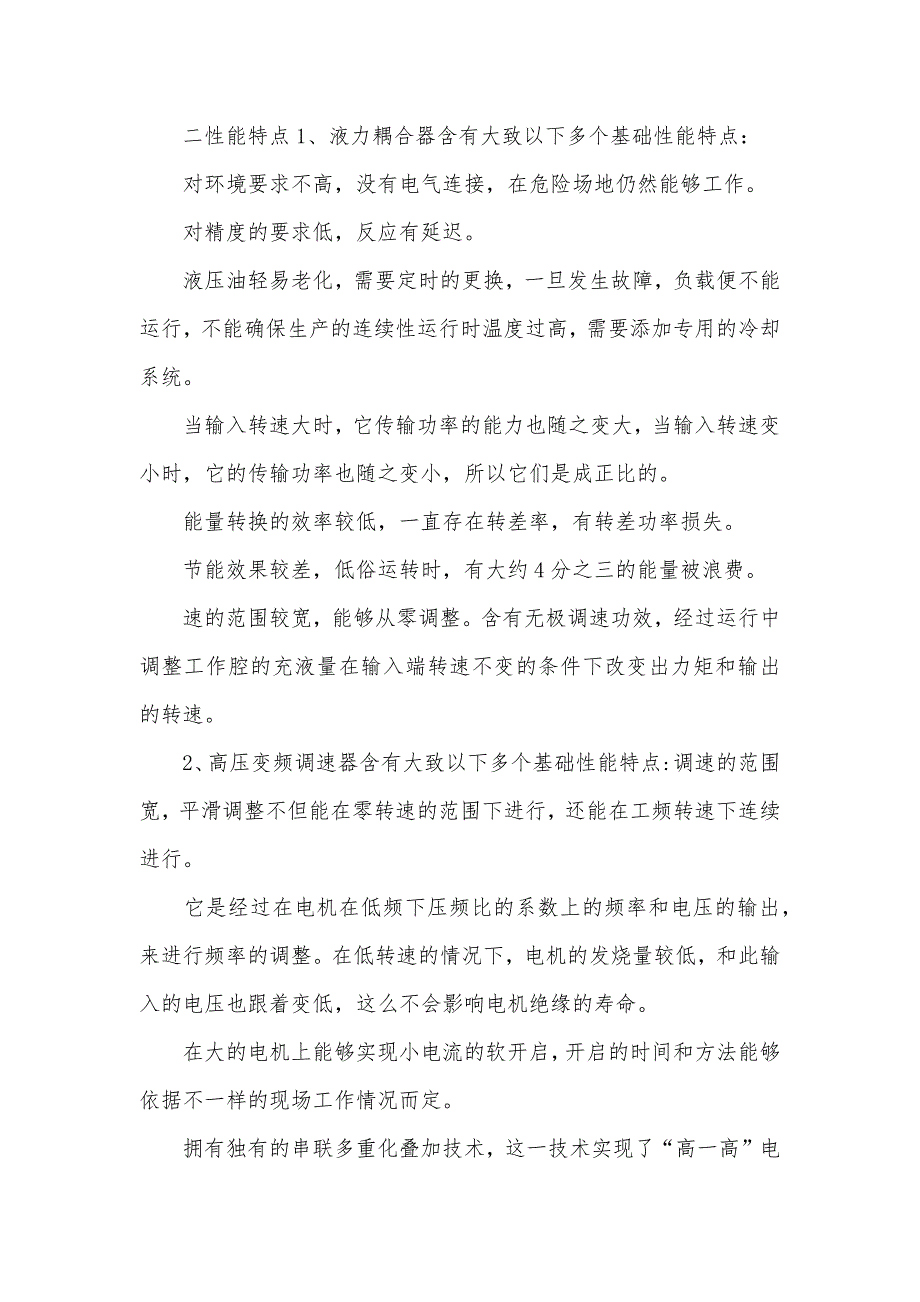 二性能特点 1、液力耦合器含有大致以下多个基础性能特点:

对环境要求不高，没有电气连接，在危险场地仍然能够工作。

对精度的要求低，反应有延迟。

液压油轻易老化，需要定时的更换，一旦发生故障，负载便不能运行，不能确保生产的连续性运行时温度过高，需要添加专用的冷却系统。

当输入转速大时，它传输功率的能力也随之变大，当输入转速变小时，它的传输功率也随之变小，所以它们是成正比的。

能量转换的效率较低，一直存在转差率，有转差功率损失。

节能效果较差，低俗运转时，有大约 4 分之三的能量被浪费。

速的范围较宽，能够从零调整。含有无极调速功效，经过运行中调整工作腔的充液量在输入端转速不变的条件下改变出力矩和输出的转速。

2、高压变频调速器含有大致以下多个基础性能特点:调速的范围宽，平滑调整不但能在零转速的范围下进行，还能在工频转速下连续进行。

它是经过在电机在低频下压频比的系数上的频率和电压的输出，来进行频率的调整。在低转速的情况下，电机的发烧量较低，和此输入的电压也跟着变低，这么不会影响电机绝缘的寿命。

在大的电机上能够实现小电流的软开启，开启的时间和方法能够依据不一样的现场工作情况而定。

拥有独有的串联多重化叠加技术，这一技术实现了“高一高”电